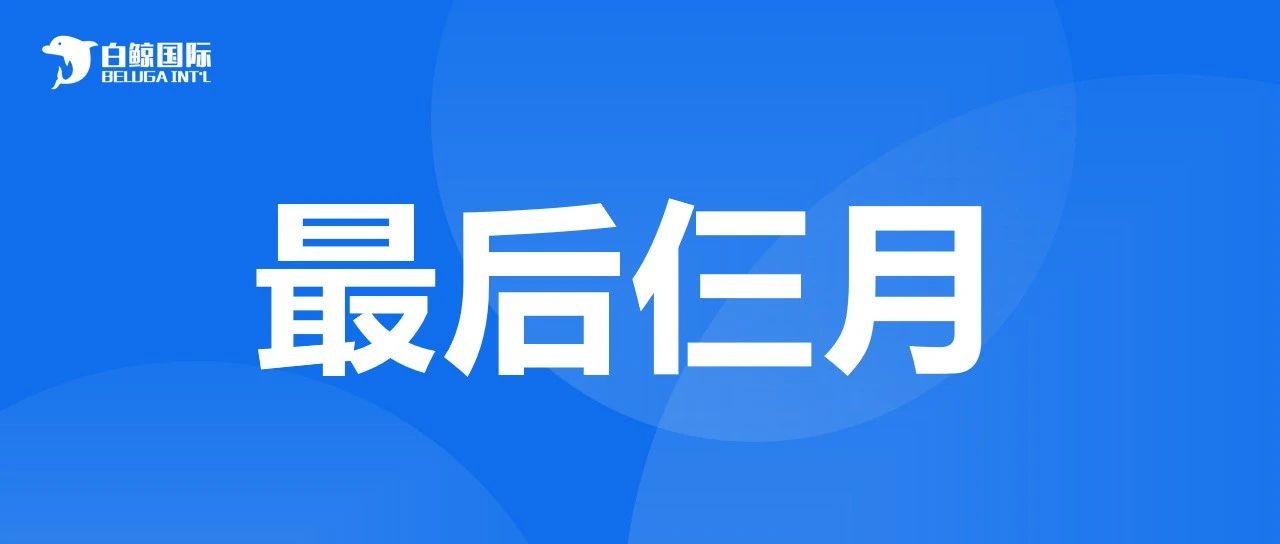 白鲸国际
BELUGA INT'L

最后仨月